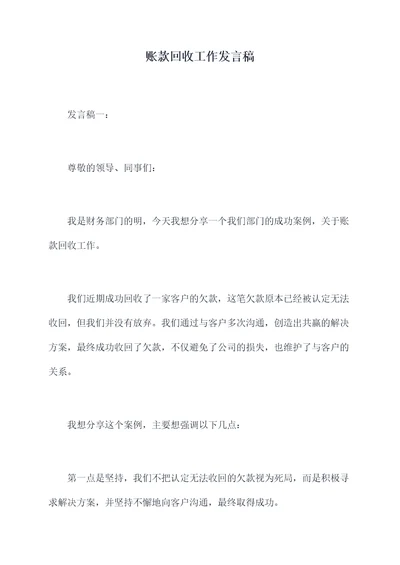 账款回收工作发言稿

发言稿一：

尊敬的领导、同事们：

我是财务部门的明，今天我想分享一个我们部门的成功案例，关于账款回收工作。

我们近期成功回收了一家客户的欠款，这笔欠款原本已经被认定无法收回，但我们并没有放弃。我们通过与客户多次沟通，创造出共赢的解决方案，最终成功收回了欠款，不仅避免了公司的损失，也维护了与客户的关系。

我想分享这个案例，主要想强调以下几点：

第一点是坚持，我们不把认定无法收回的欠款视为死局，而是积极寻求解决方案，并坚持不懈地向客户沟通，最终取得成功。